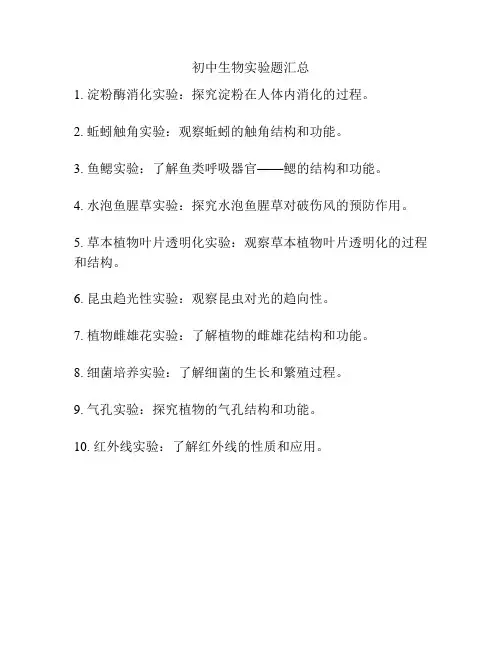 初中生物实验题汇总

1. 淀粉酶消化实验：探究淀粉在人体内消化的过程。

2. 蚯蚓触角实验：观察蚯蚓的触角结构和功能。

3. 鱼鳃实验：了解鱼类呼吸器官——鳃的结构和功能。

4. 水泡鱼腥草实验：探究水泡鱼腥草对破伤风的预防作用。

5. 草本植物叶片透明化实验：观察草本植物叶片透明化的过程和结构。

6. 昆虫趋光性实验：观察昆虫对光的趋向性。

7. 植物雌雄花实验：了解植物的雌雄花结构和功能。

8. 细菌培养实验：了解细菌的生长和繁殖过程。

9. 气孔实验：探究植物的气孔结构和功能。

10. 红外线实验：了解红外线的性质和应用。